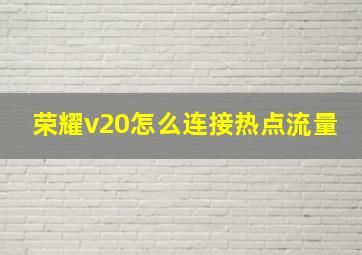 荣耀v20怎么连接热点流量